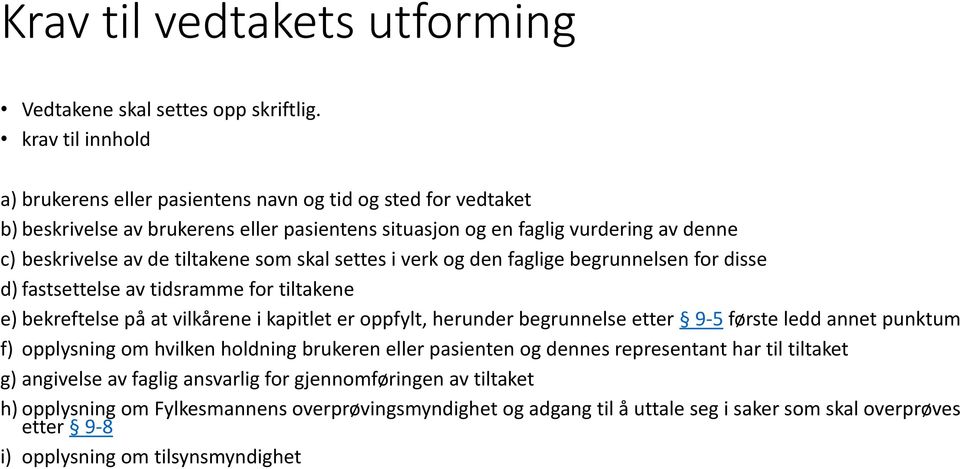 Krav til vedtakets utforming

• Vedtakene skal settes opp skriftlig.
• krav til innhold

a) brukerens eller pasientens navn og tid og sted for vedtaket
b) beskrivelse av brukerens eller pasientens situasjon og en faglig vurdering av denne
c) beskrivelse av de tiltakene som skal settes i verk og den faglige begrunnelsen for disse
d) fastsettelse av tidsramme for tiltakene
e) bekreftelse på at vilkårene i kapitlet er oppfylt, herunder begrunnelse etter § 9-5 første ledd annet punktum
f) opplysning om hvilken holdning brukeren eller pasienten og dennes representant har til tiltaket
g) angivelse av faglig ansvarlig for gjennomføringen av tiltaket
h) opplysning om Fylkesmannens overprøvingsmyndighet og adgang til å uttale seg i saker som skal overprøves etter § 9-8
i) opplysning om tilsynsmyndighet